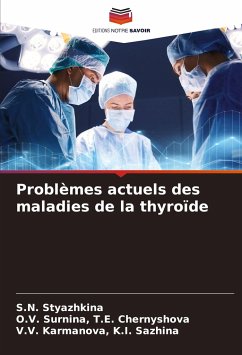 EDITIONS NOTRE SAVOIR

Problèmes actuels des maladies de la thyroïde

S.N. Styazhkina
O.V. Surnina, T.E. Chernyshova
V.V. Karmanova, K.I. Sazhina